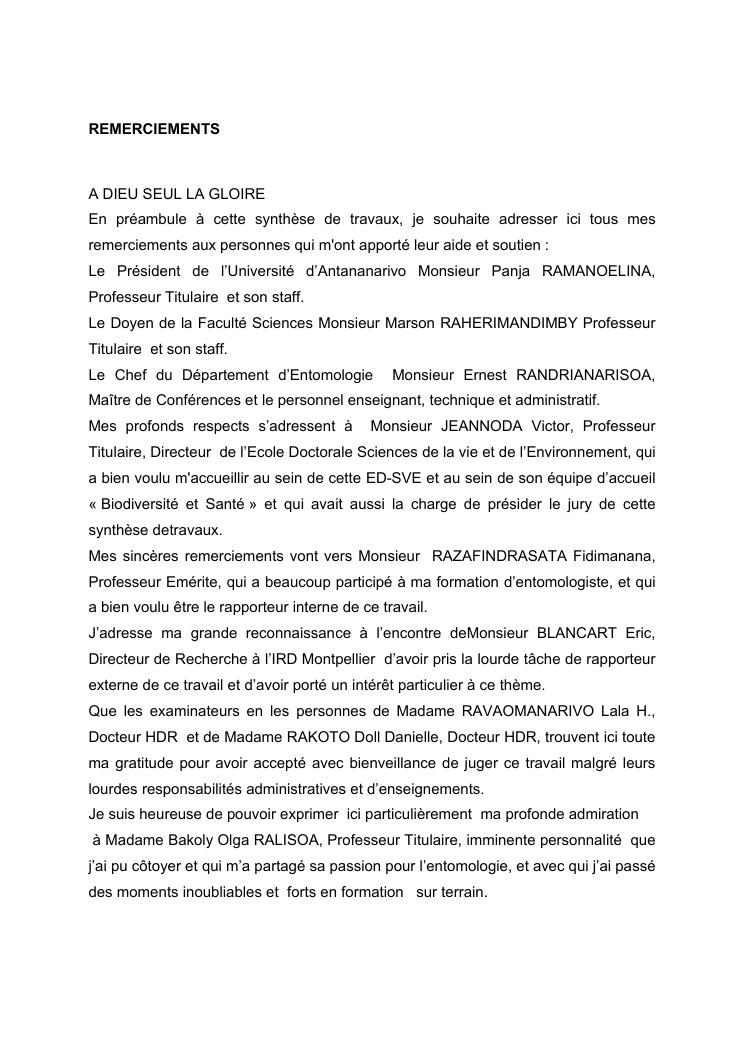 REMERCIEMENTS

A DIEU SEUL LA GLOIRE
En préambule à cette synthèse de travaux, je souhaite adresser ici tous mes remerciements aux personnes qui m'ont apporté leur aide et soutien :
Le Président de l'Université d'Antananarivo Monsieur Panja RAMANOELINA, Professeur Titulaire et son staff.
Le Doyen de la Faculté Sciences Monsieur Marson RAHERIMANDIMBY Professeur Titulaire et son staff.
Le Chef du Département d'Entomologie Monsieur Ernest RANDRIANARISOA, Maître de Conférences et le personnel enseignant, technique et administratif.
Mes profonds respects s'adressent à Monsieur JEANNODA Victor, Professeur Titulaire, Directeur de l'Ecole Doctorale Sciences de la vie et de l'Environnement, qui a bien voulu m'accueillir au sein de cette ED-SVE et au sein de son équipe d'accueil « Biodiversité et Santé » et qui avait aussi la charge de présider le jury de cette synthèse detravaux.
Mes sincères remerciements vont vers Monsieur RAZAFINDRASATA Fidimanana, Professeur Emérite, qui a beaucoup participé à ma formation d'entomologiste, et qui a bien voulu être le rapporteur interne de ce travail.
J'adresse ma grande reconnaissance à l'encontre deMonsieur BLANCART Eric, Directeur de Recherche à l'IRD Montpellier d'avoir pris la lourde tâche de rapporteur externe de ce travail et d'avoir porté un intérêt particulier à ce thème.
Que les examinateurs en les personnes de Madame RAVAOMANARIVO Lala H., Docteur HDR et de Madame RAKOTO Doll Danielle, Docteur HDR, trouvent ici toute ma gratitude pour avoir accepté avec bienveillance de juger ce travail malgré leurs lourdes responsabilités administratives et d'enseignements.
Je suis heureuse de pouvoir exprimer ici particulièrement ma profonde admiration à Madame Bakoly Olga RALISOA, Professeur Titulaire, imminente personnalité que j'ai pu côtoyer et qui m'a partagé sa passion pour l'entomologie, et avec qui j'ai passé des moments inoubliables et forts en formation sur terrain.